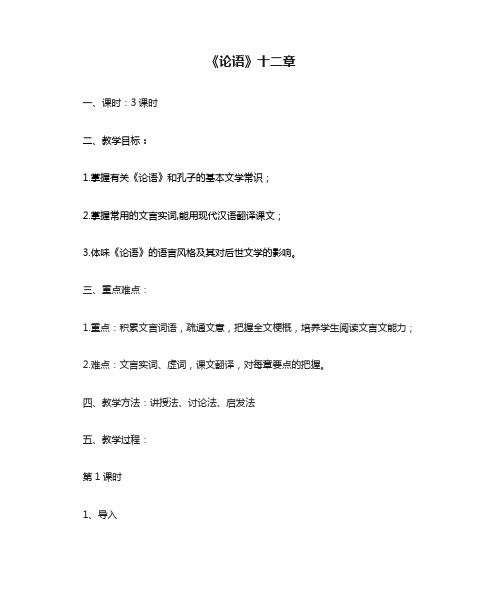 《论语》十二章

一、课时：3 课时

二、教学目标：

1.掌握有关《论语》和孔子的基本文学常识；

2.掌握常用的文言实词,能用现代汉语翻译课文；

3.体味《论语》的语言风格及其对后世文学的影响。

三、重点难点：

1.重点：积累文言词语，疏通文意，把握全文梗概，培养学生阅读文言文能力；

2.难点：文言实词、虚词，课文翻译，对每章要点的把握。

四、教学方法：讲授法、讨论法、启发法

五、教学过程：

第 1 课时

1、导入